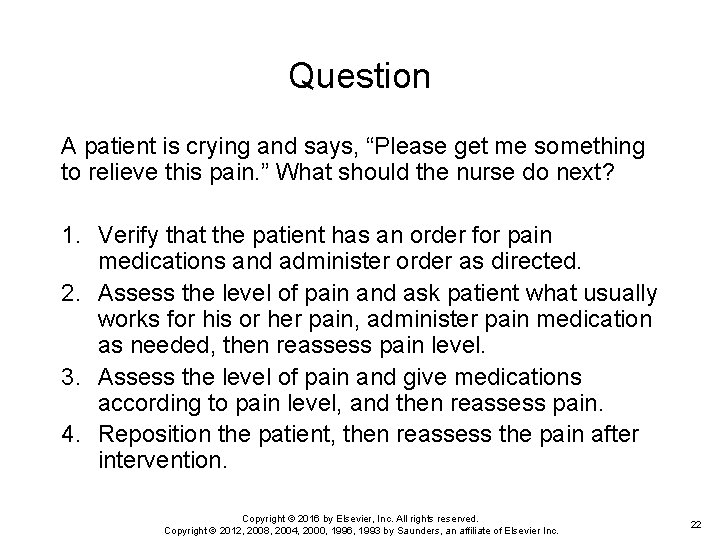 Question

A patient is crying and says, “Please get me something to relieve this pain.” What should the nurse do next?

1. Verify that the patient has an order for pain medications and administer order as directed.
2. Assess the level of pain and ask patient what usually works for his or her pain, administer pain medication as needed, then reassess pain level.
3. Assess the level of pain and give medications according to pain level, and then reassess pain.
4. Reposition the patient, then reassess the pain after intervention.

Copyright © 2016 by Elsevier, Inc. All rights reserved.
Copyright © 2012, 2008, 2004, 2000, 1996, 1993 by Saunders, an affiliate of Elsevier Inc.

22